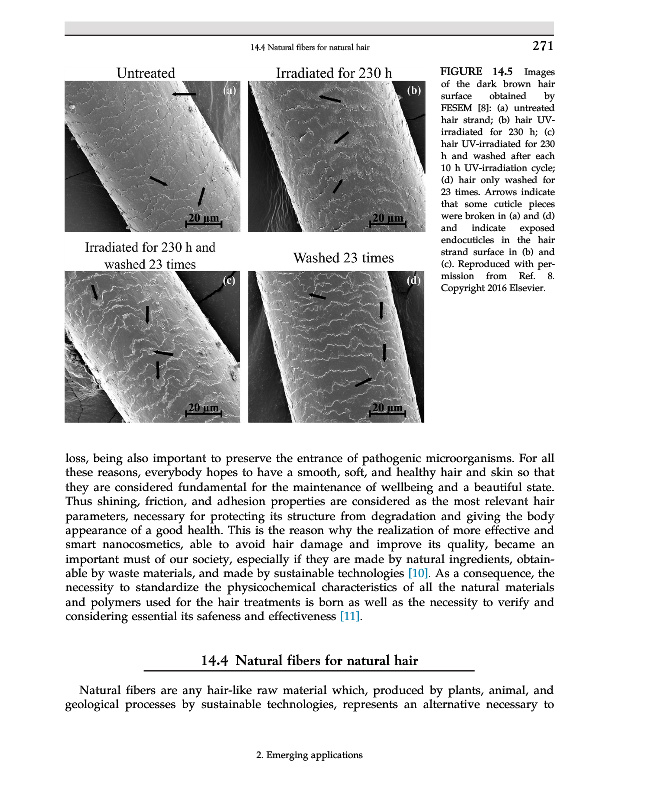 14.4 Natural fibers for natural hair

271

Untreated

(a)

20 µm

Irradiated for 230 h

(b)

20 µm

Irradiated for 230 h and washed 23 times

(c)

20 µm

Washed 23 times

(d)

20 µm

FIGURE 14.5 Images of the dark brown hair surface obtained by FESEM [8]: (a) untreated hair strand; (b) hair UV-irradiated for 230 h; (c) hair UV-irradiated for 230 h and washed after each 10 h UV-irradiation cycle; (d) hair only washed for 23 times. Arrows indicate that some cuticle pieces were broken in (a) and (d) and indicate exposed endocuticles in the hair strand surface in (b) and (c). Reproduced with permission from Ref. 8. Copyright 2016 Elsevier.

loss, being also important to preserve the entrance of pathogenic microorganisms. For all these reasons, everybody hopes to have a smooth, soft, and healthy hair and skin so that they are considered fundamental for the maintenance of wellbeing and a beautiful state. Thus shining, friction, and adhesion properties are considered as the most relevant hair parameters, necessary for protecting its structure from degradation and giving the body appearance of a good health. This is the reason why the realization of more effective and smart nanocosmetics, able to avoid hair damage and improve its quality, became an important must of our society, especially if they are made by natural ingredients, obtainable by waste materials, and made by sustainable technologies [10]. As a consequence, the necessity to standardize the physicochemical characteristics of all the natural materials and polymers used for the hair treatments is born as well as the necessity to verify and considering essential its safeness and effectiveness [11].

14.4 Natural fibers for natural hair

Natural fibers are any hair-like raw material which, produced by plants, animal, and geological processes by sustainable technologies, represents an alternative necessary to

2. Emerging applications